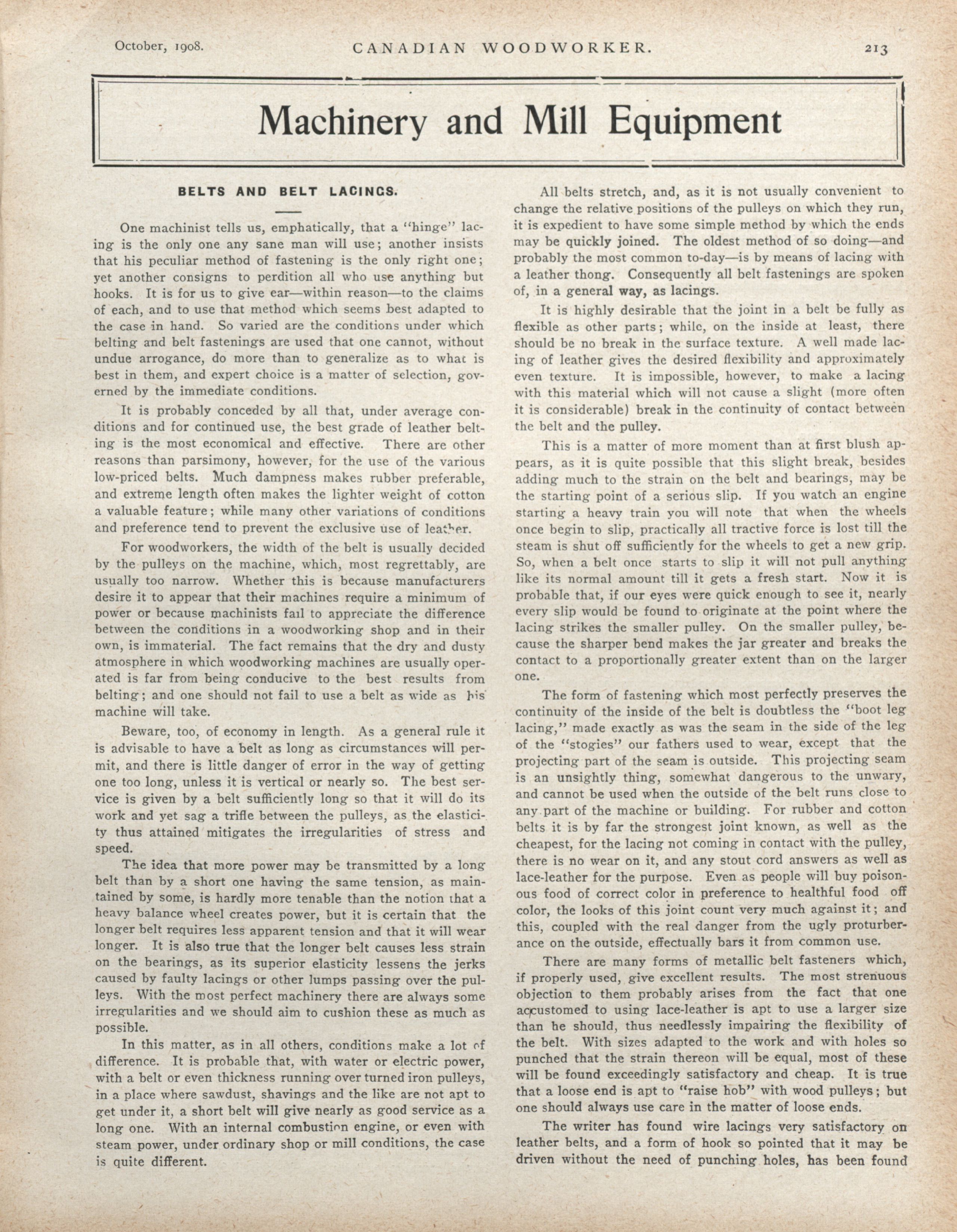 October, 1908. CANADIAN WOODWORKER. 213

Machinery and Mill Equipment

BELTS AND BELT LACINGS.

One machinist tells us, emphatically, that a "hinge" lacing is the only one any sane man will use; another insists that his peculiar method of fastening is the only right one; yet another consigns to perdition all who use anything but hooks. It is for us to give ear—within reason—to the claims of each, and to use that method which seems best adapted to the case in hand. So varied are the conditions under which belting and belt fastenings are used that one cannot, without undue arrogance, do more than to generalize as to what is best in them, and expert choice is a matter of selection, governed by the immediate conditions.

It is probably conceded by all that, under average conditions and for continued use, the best grade of leather belting is the most economical and effective. There are other reasons than parsimony, however, for the use of the various low-priced belts. Much dampness makes rubber preferable, and extreme length often makes the lighter weight of cotton a valuable feature; while many other variations of conditions and preference tend to prevent the exclusive use of leather.

For woodworkers, the width of the belt is usually decided by the pulleys on the machine, which, most regrettably, are usually too narrow. Whether this is because manufacturers desire it to appear that their machines require a minimum of power or because machinists fail to appreciate the difference between the conditions in a woodworking shop and in their own, is immaterial. The fact remains that the dry and dusty atmosphere in which woodworking machines are usually operated is far from being conducive to the best results from belting; and one should not fail to use a belt as wide as his machine will take.

Beware, too, of economy in length. As a general rule it is advisable to have a belt as long as circumstances will permit, and there is little danger of error in the way of getting one too long, unless it is vertical or nearly so. The best service is given by a belt sufficiently long so that it will do its work and yet sag a trifle between the pulleys, as the elasticity thus attained mitigates the irregularities of stress and speed.

The idea that more power may be transmitted by a long belt than by a short one having the same tension, as maintained by some, is hardly more tenable than the notion that a heavy balance wheel creates power, but it is certain that the longer belt requires less apparent tension and that it will wear longer. It is also true that the longer belt causes less strain on the bearings, as its superior elasticity lessens the jerks caused by faulty lacings or other lumps passing over the pulleys. With the most perfect machinery there are always some irregularities and we should aim to cushion these as much as possible.

In this matter, as in all others, conditions make a lot of difference. It is probable that, with water or electric power, with a belt or even thickness running over turned iron pulleys, in a place where sawdust, shavings and the like are not apt to get under it, a short belt will give nearly as good service as a long one. With an internal combustion engine, or even with steam power, under ordinary shop or mill conditions, the case is quite different.

All belts stretch, and, as it is not usually convenient to change the relative positions of the pulleys on which they run, it is expedient to have some simple method by which the ends may be quickly joined. The oldest method of so doing—and probably the most common to-day—is by means of lacing with a leather thong. Consequently all belt fastenings are spoken of, in a general way, as lacings.

It is highly desirable that the joint in a belt be fully as flexible as other parts; while, on the inside at least, there should be no break in the surface texture. A well made lacing of leather gives the desired flexibility and approximately even texture. It is impossible, however, to make a lacing with this material which will not cause a slight (more often it is considerable) break in the continuity of contact between the belt and the pulley.

This is a matter of more moment than at first blush appears, as it is quite possible that this slight break, besides adding much to the strain on the belt and bearings, may be the starting point of a serious slip. If you watch an engine starting a heavy train you will note that when the wheels once begin to slip, practically all tractive force is lost till the steam is shut off sufficiently for the wheels to get a new grip. So, when a belt once starts to slip it will not pull anything like its normal amount till it gets a fresh start. Now it is probable that, if our eyes were quick enough to see it, nearly every slip would be found to originate at the point where the lacing strikes the smaller pulley. On the smaller pulley, because the sharper bend makes the jar greater and breaks the contact to a proportionally greater extent than on the larger one.

The form of fastening which most perfectly preserves the continuity of the inside of the belt is doubtless the "boot leg lacing," made exactly as was the seam in the side of the leg of the "stogies" our fathers used to wear, except that the projecting part of the seam is outside. This projecting seam is an unsightly thing, somewhat dangerous to the unwary, and cannot be used when the outside of the belt runs close to any part of the machine or building. For rubber and cotton belts it is by far the strongest joint known, as well as the cheapest, for the lacing not coming in contact with the pulley, there is no wear on it, and any stout cord answers as well as lace-leather for the purpose. Even as people will buy poisonous food of correct color in preference to healthful food off color, the looks of this joint count very much against it; and this, coupled with the real danger from the ugly proturberance on the outside, effectually bars it from common use.

There are many forms of metallic belt fasteners which, if properly used, give excellent results. The most strenuous objection to them probably arises from the fact that one accustomed to using lace-leather is apt to use a larger size than he should, thus needlessly impairing the flexibility of the belt. With sizes adapted to the work and with holes so punched that the strain thereon will be equal, most of these will be found exceedingly satisfactory and cheap. It is true that a loose end is apt to "raise hob" with wood pulleys; but one should always use care in the matter of loose ends.

The writer has found wire lacings very satisfactory on leather belts, and a form of hook so pointed that it may be driven without the need of punching holes, has been found